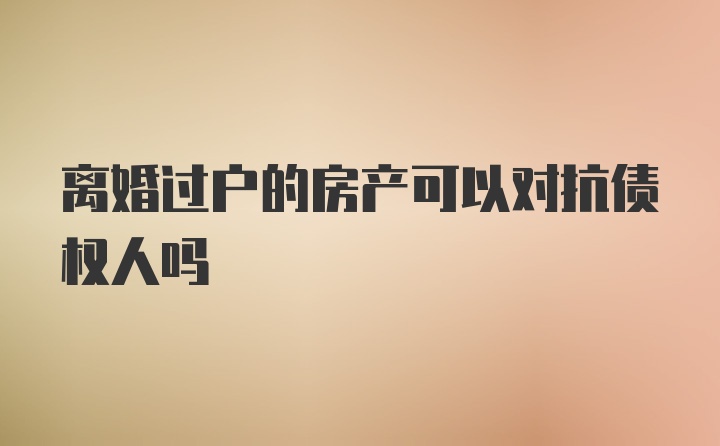 离婚过户的房产可以对抗债权人吗